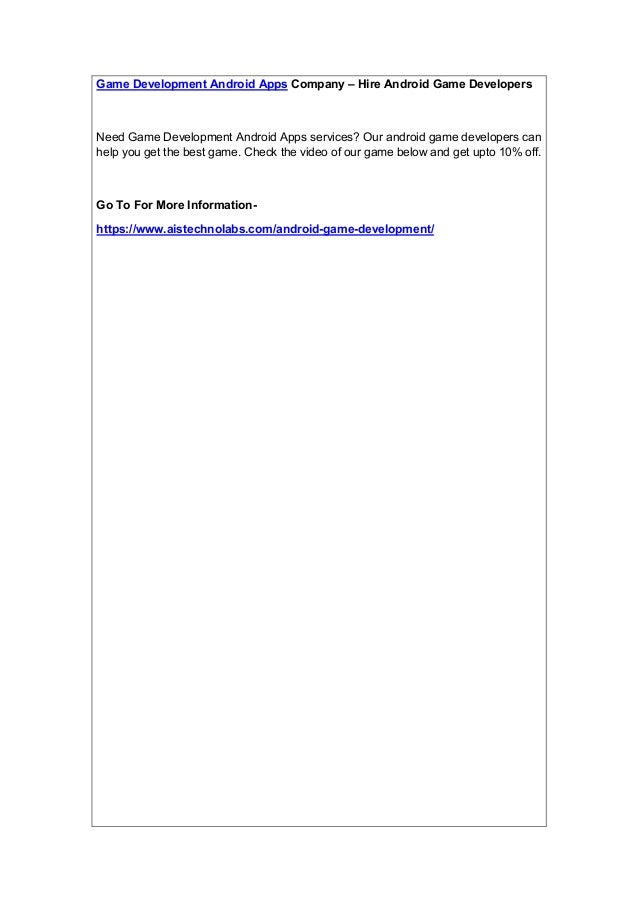 Game Development Android Apps Company – Hire Android Game Developers

Need Game Development Android Apps services? Our android game developers can help you get the best game. Check the video of our game below and get upto 10% off.

Go To For More Information-

https://www.aistechnolabs.com/android-game-development/